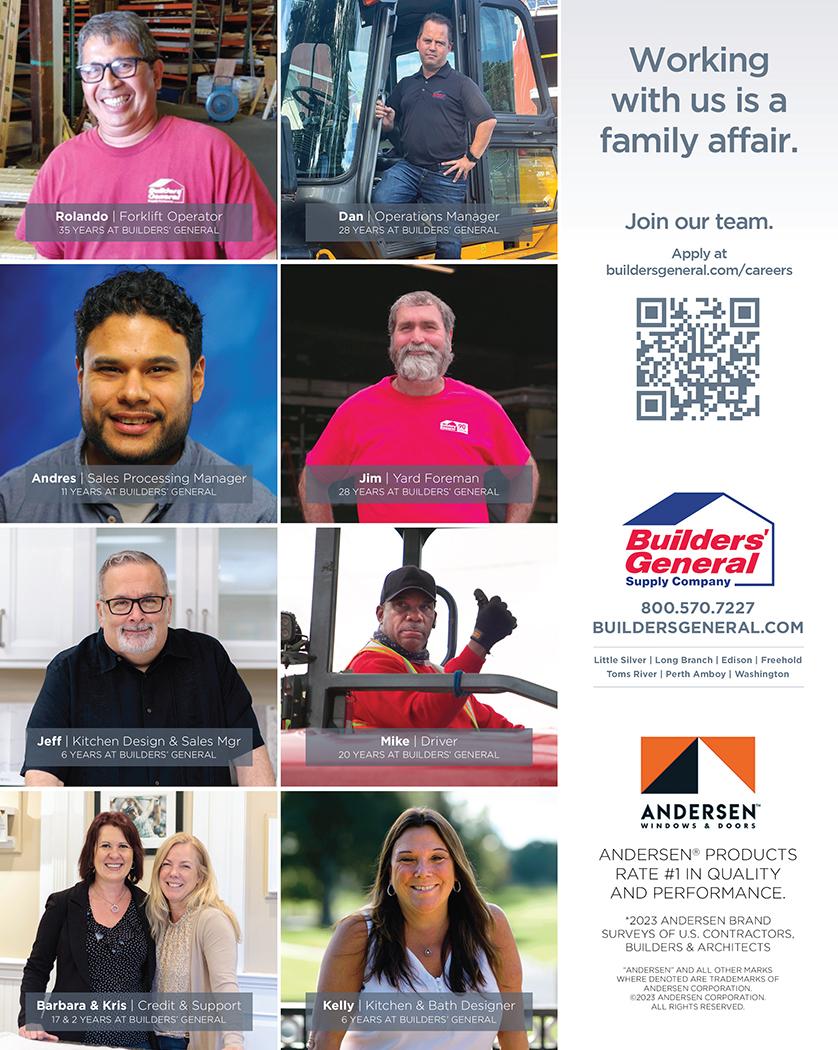 Rolando | Forklift Operator
35 YEARS AT BUILDERS' GENERAL

Dan | Operations Manager
28 YEARS AT BUILDERS' GENERAL

Andres | Sales Processing Manager
11 YEARS AT BUILDERS' GENERAL

Jim | Yard Foreman
28 YEARS AT BUILDERS' GENERAL

Jeff | Kitchen Design & Sales Mgr
6 YEARS AT BUILDERS' GENERAL

Mike | Driver
20 YEARS AT BUILDERS' GENERAL

Barbara & Kris | Credit & Support
17 & 2 YEARS AT BUILDERS' GENERAL

Kelly | Kitchen & Bath Designer
6 YEARS AT BUILDERS' GENERAL

Working with us is a family affair.

Join our team.

Apply at
buildersgeneral.com/careers

Builders' General
Supply Company

800.570.7227
BUILDERSGENERAL.COM

Little Silver | Long Branch | Edison | Freehold
Toms River | Perth Amboy | Washington

ANDERSEN™
WINDOWS & DOORS

ANDERSEN® PRODUCTS RATE #1 IN QUALITY AND PERFORMANCE.

*2023 ANDERSEN BRAND SURVEYS OF U.S. CONTRACTORS, BUILDERS & ARCHITECTS

"ANDERSEN" AND ALL OTHER MARKS WHERE DENOTED ARE TRADEMARKS OF ANDERSEN CORPORATION. ©2023 ANDERSEN CORPORATION. ALL RIGHTS RESERVED.